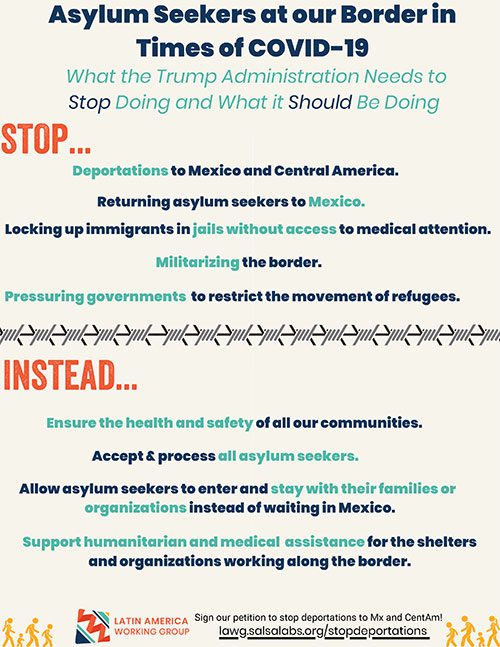 Asylum Seekers at our Border in Times of COVID-19

What the Trump Administration Needs to Stop Doing and What it Should Be Doing

STOP...

Deportations to Mexico and Central America.

Returning asylum seekers to Mexico.

Locking up immigrants in jails without access to medical attention.

Militarizing the border.

Pressuring governments to restrict the movement of refugees.

INSTEAD...

Ensure the health and safety of all our communities.

Accept & process all asylum seekers.

Allow asylum seekers to enter and stay with their families or organizations instead of waiting in Mexico.

Support humanitarian and medical assistance for the shelters and organizations working along the border.

LATIN AMERICA WORKING GROUP

Sign our petition to stop deportations to Mx and CentAm!
lawg.salsalabs.org/stopdeportations